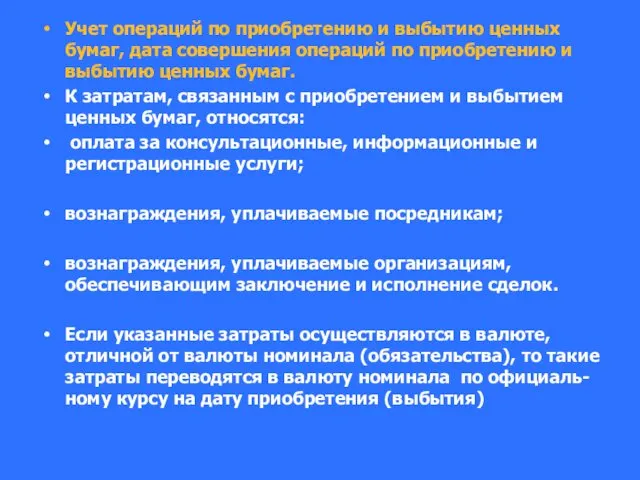 • Учет операций по приобретению и выбытию ценных бумаг, дата совершения операций по приобретению и выбытию ценных бумаг.

• К затратам, связанным с приобретением и выбытием ценных бумаг, относятся:

• оплата за консультационные, информационные и регистрационные услуги;

• вознаграждения, уплачиваемые посредникам;

• вознаграждения, уплачиваемые организациям, обеспечивающим заключение и исполнение сделок.

• Если указанные затраты осуществляются в валюте, отличной от валюты номинала (обязательства), то такие затраты переводятся в валюту номинала по официальному курсу на дату приобретения (выбытия)